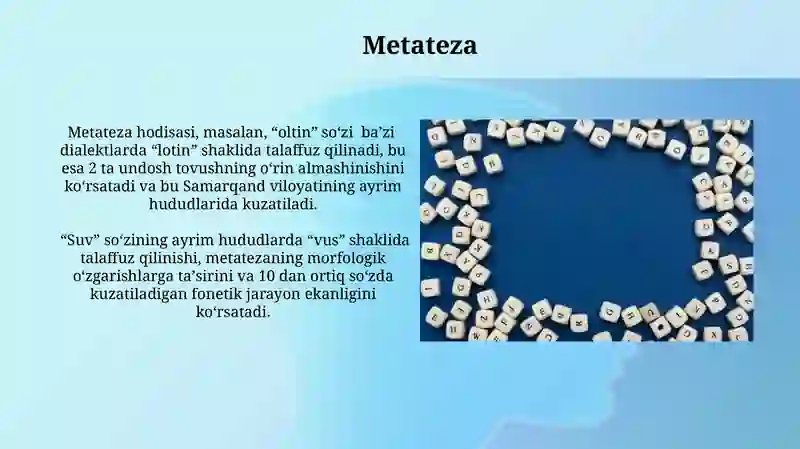 Metateza

Metateza hodisasi, masalan, “oltin” so‘zi ba’zi dialektlarda “lotin” shaklida talaffuz qilinadi, bu esa 2 ta undosh tovushning o‘rin almashinishini ko‘rsatadi va bu Samarqand viloyatining ayrim hududlarida kuzatiladi.

“Suv” so‘zining ayrim hududlarda “vus” shaklida talaffuz qilinishi, metatezaning morfologik o‘zgarishlarga ta’sirini va 10 dan ortiq so‘zda kuzatiladigan fonetik jarayon ekanligini ko‘rsatadi.